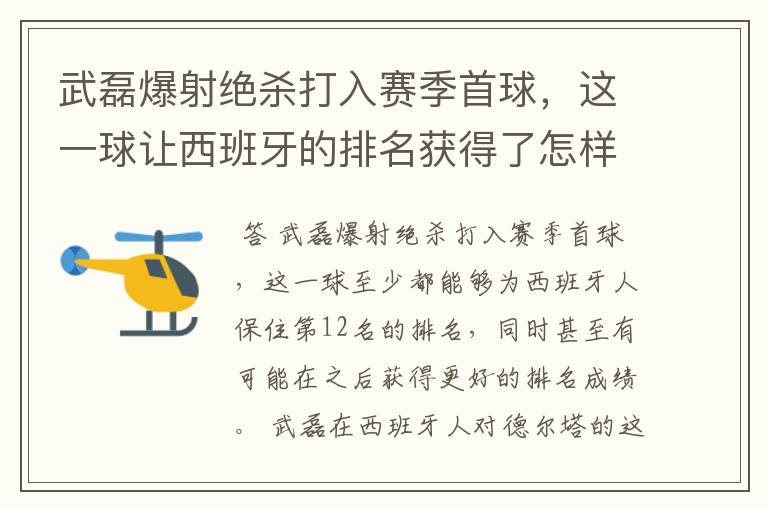 武磊爆射绝杀打入赛季首球，这一球让西班牙的排名获得了怎样

答 武磊爆射绝杀打入赛季首球，这一球至少都能够为西班牙人保住第12名的排名，同时甚至有可能在之后获得更好的排名成绩。 武磊在西班牙人对德尔塔的这